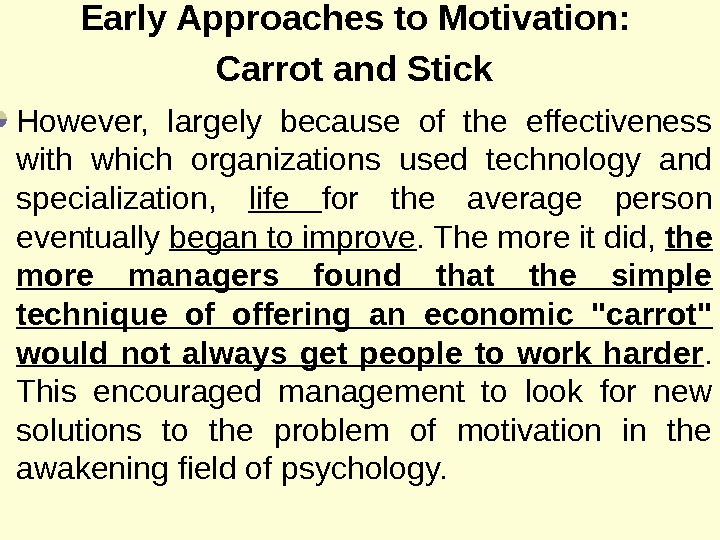 Early Approaches to Motivation:
Carrot and Stick

• However, largely because of the effectiveness with which organizations used technology and specialization, life for the average person eventually began to improve. The more it did, the more managers found that the simple technique of offering an economic "carrot" would not always get people to work harder. This encouraged management to look for new solutions to the problem of motivation in the awakening field of psychology.